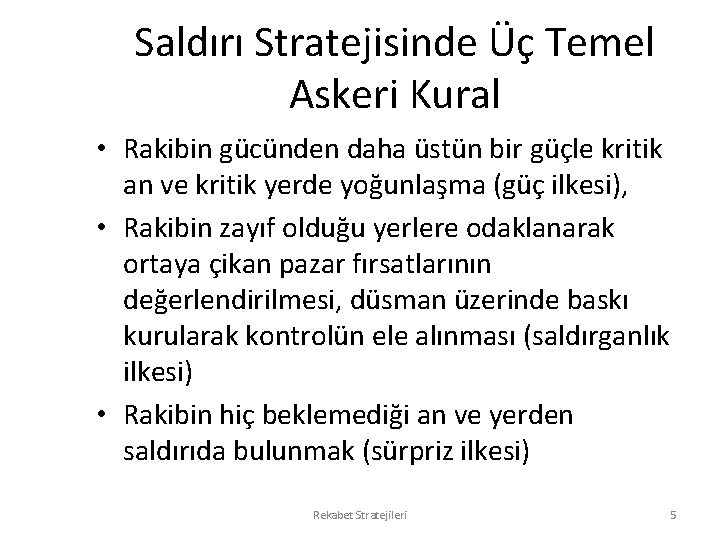 Saldırı Stratejisinde Üç Temel Askeri Kural

• Rakibin gücünden daha üstün bir güçle kritik an ve kritik yerde yoğunlaşma (güç ilkesi),

• Rakibin zayıf olduğu yerlere odaklanarak ortaya çikan pazar fırsatlarının değerlendirilmesi, düsman üzerinde baskı kurularak kontrolün ele alınması (saldırganlık ilkesi)

• Rakibin hiç beklemediği an ve yerden saldırıda bulunmak (sürpriz ilkesi)

Rekabet Stratejileri

5